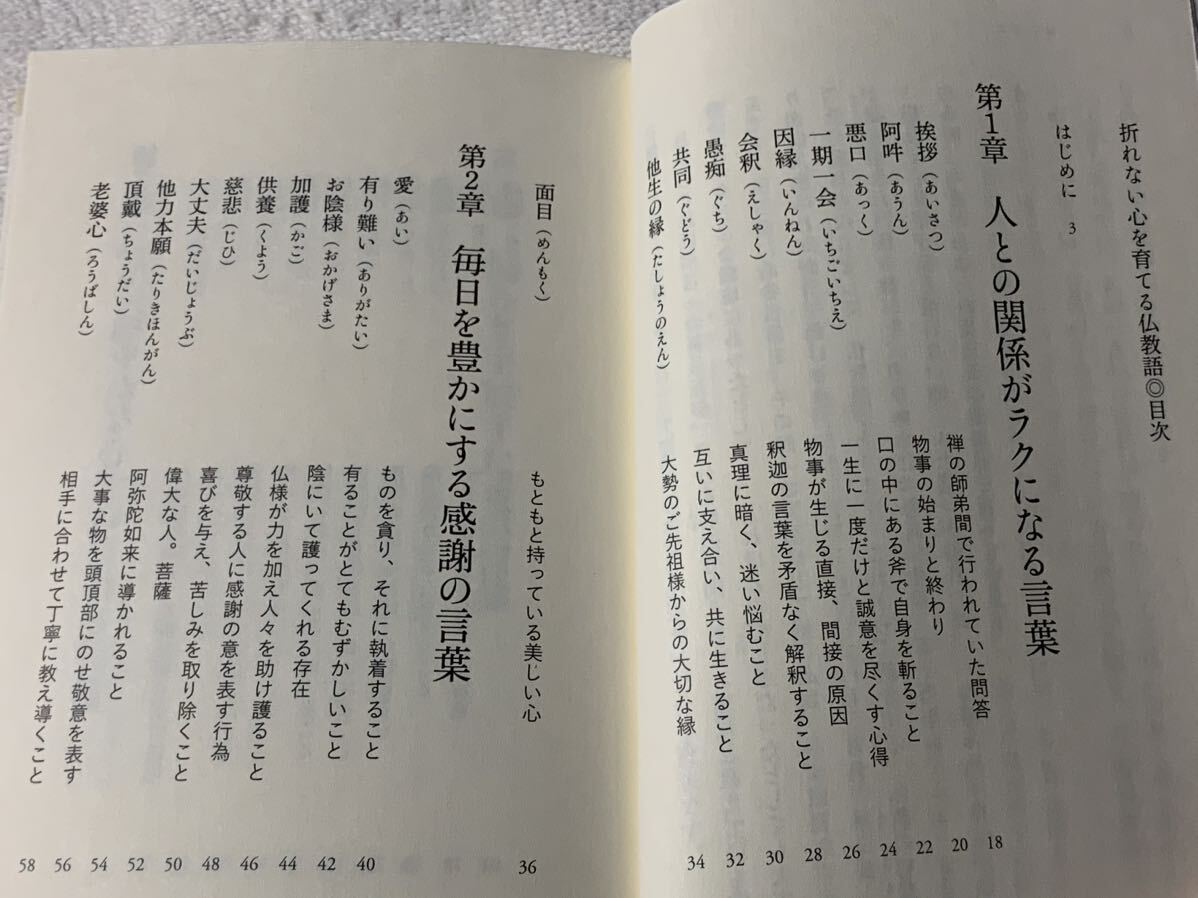 折れない心を育てる仏教語◎目次

はじめに　3

第1章　人との関係がラクになる言葉

挨拶（あいさつ）　禅の師弟間で行われていた問答　18
阿吽（あうん）　物事の始まりと終わり　20
悪口（あっく）　口の中にある斧で自身を斬ること　22
一期一会（いちごいちえ）　一生に一度だけと誠意を尽くす心得　24
因縁（いんねん）　物事が生じる直接、間接の原因　26
会釈（えしゃく）　釈迦の言葉を矛盾なく解釈すること　28
愚痴（ぐち）　真理に暗く、迷い悩むこと　30
共同（ぐどう）　互いに支え合い、共に生きること　32
他生の縁（たしょうのえん）　大勢のご先祖様からの大切な縁　34

面目（めんもく）　もともと持っている美しい心　36

第2章　毎日を豊かにする感謝の言葉

愛（あい）　ものを貪り、それに執着すること　40
有り難い（ありがたい）　有ることがとてもむずかしいこと　42
お陰様（おかげさま）　陰にいて護ってくれる存在　44
加護（かご）　仏様が力を加え人々を助け護ること　46
供養（くよう）　尊敬する人に感謝の意を表す行為　48
慈悲（じひ）　喜びを与え、苦しみを取り除くこと　50
大丈夫（だいじょうぶ）　偉大な人。菩薩　52
他力本願（たりきほんがん）　阿弥陀如来に導かれること　54
頂戴（ちょうだい）　大事な物を頭頂部にのせ敬意を表す　56
老婆心（ろうばしん）　相手に合わせて丁寧に教え導くこと　58